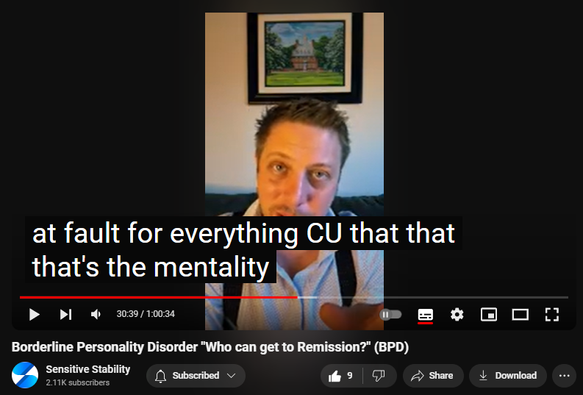 at fault for everything CU that that
that's the mentality

30:39 / 1:00:34

Borderline Personality Disorder "Who can get to Remission?" (BPD)

Sensitive Stability
2.11K subscribers

Subscribed

9

Share

Download